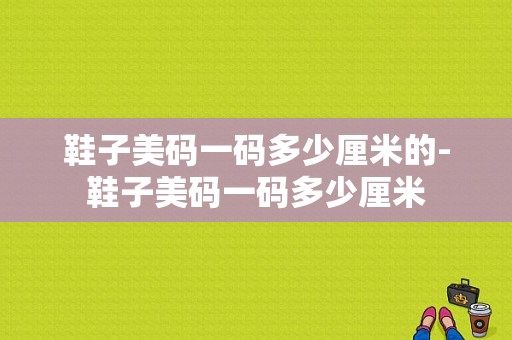 鞋子美码一码多少厘米的-鞋子美码一码多少厘米